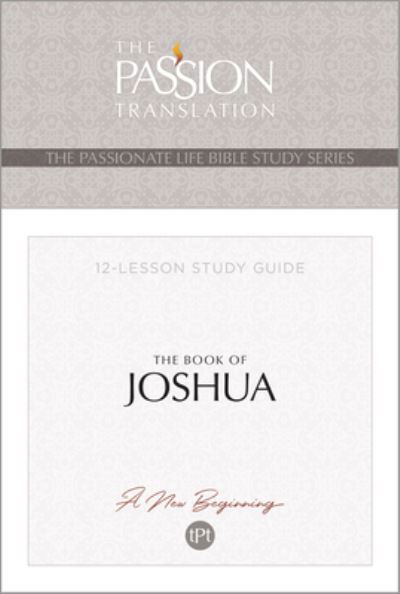 THE PASSION TRANSLATION

THE PASSIONATE LIFE BIBLE STUDY SERIES

12-LESSON STUDY GUIDE

THE BOOK OF
JOSHUA

A New Beginning

tPt